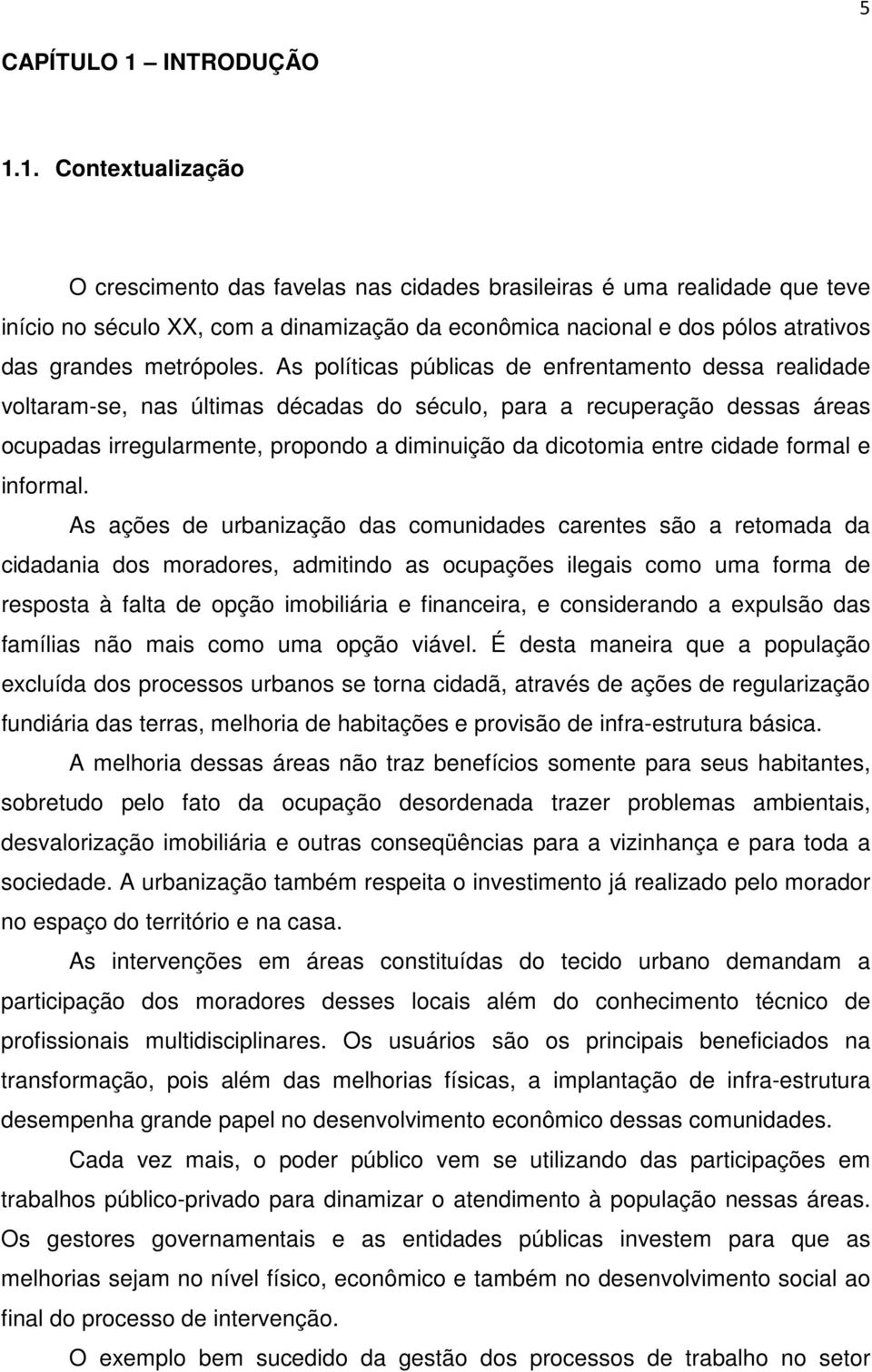 5

CAPÍTULO 1 – INTRODUÇÃO

1.1. Contextualização

O crescimento das favelas nas cidades brasileiras é uma realidade que teve início no século XX, com a dinamização da econômica nacional e dos pólos atrativos das grandes metrópoles. As políticas públicas de enfrentamento dessa realidade voltaram-se, nas últimas décadas do século, para a recuperação dessas áreas ocupadas irregularmente, propondo a diminuição da dicotomia entre cidade formal e informal.

As ações de urbanização das comunidades carentes são a retomada da cidadania dos moradores, admitindo as ocupações ilegais como uma forma de resposta à falta de opção imobiliária e financeira, e considerando a expulsão das famílias não mais como uma opção viável. É desta maneira que a população excluída dos processos urbanos se torna cidadã, através de ações de regularização fundiária das terras, melhoria de habitações e provisão de infra-estrutura básica.

A melhoria dessas áreas não traz benefícios somente para seus habitantes, sobretudo pelo fato da ocupação desordenada trazer problemas ambientais, desvalorização imobiliária e outras conseqüências para a vizinhança e para toda a sociedade. A urbanização também respeita o investimento já realizado pelo morador no espaço do território e na casa.

As intervenções em áreas constituídas do tecido urbano demandam a participação dos moradores desses locais além do conhecimento técnico de profissionais multidisciplinares. Os usuários são os principais beneficiados na transformação, pois além das melhorias físicas, a implantação de infra-estrutura desempenha grande papel no desenvolvimento econômico dessas comunidades.

Cada vez mais, o poder público vem se utilizando das participações em trabalhos público-privado para dinamizar o atendimento à população nessas áreas. Os gestores governamentais e as entidades públicas investem para que as melhorias sejam no nível físico, econômico e também no desenvolvimento social ao final do processo de intervenção.

O exemplo bem sucedido da gestão dos processos de trabalho no setor